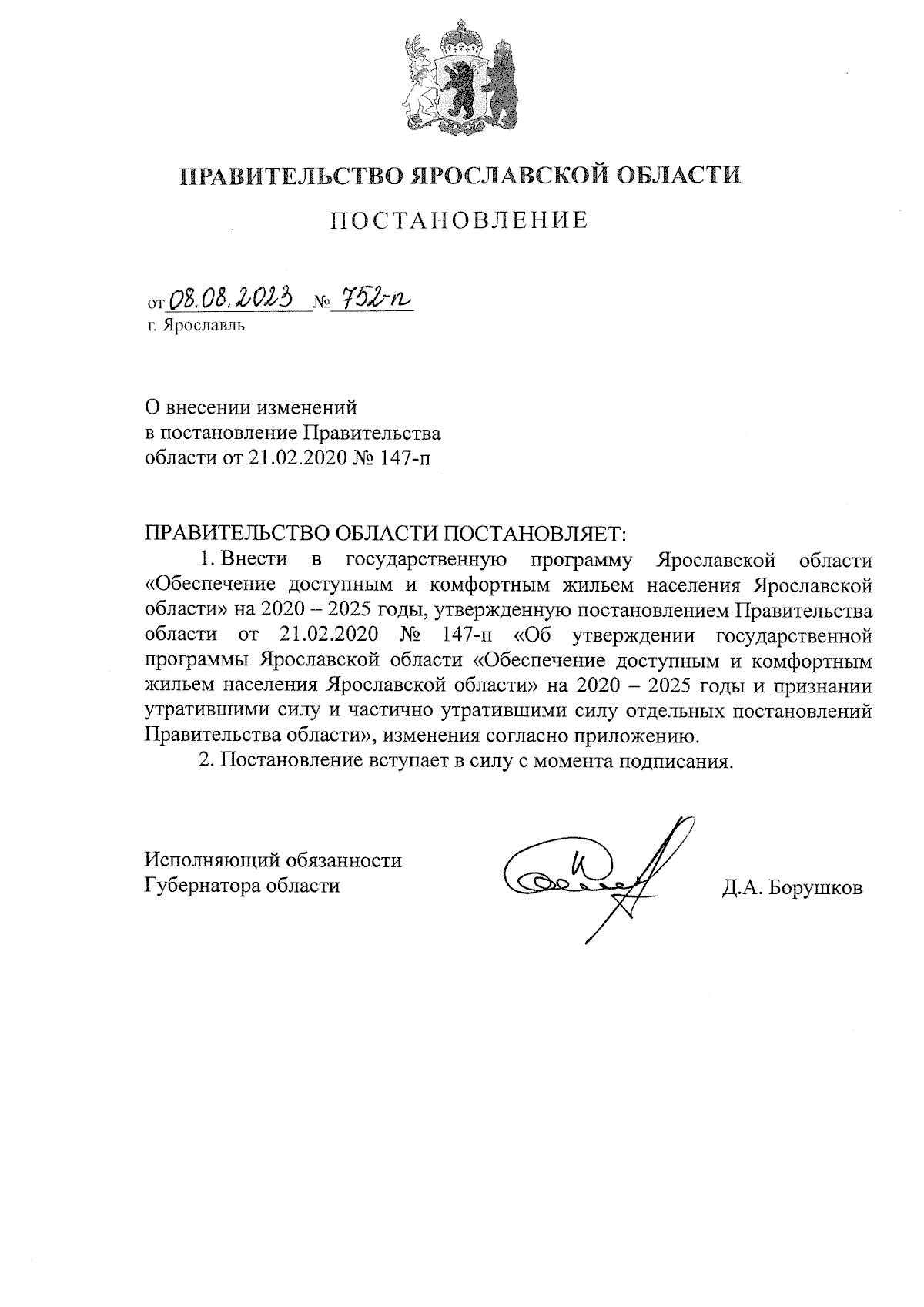 ПРАВИТЕЛЬСТВО ЯРОСЛАВСКОЙ ОБЛАСТИ

ПОСТАНОВЛЕНИЕ

от 08.08.2023 № 752-п
г. Ярославль

О внесении изменений
в постановление Правительства
области от 21.02.2020 № 147-п

ПРАВИТЕЛЬСТВО ОБЛАСТИ ПОСТАНОВЛЯЕТ:

1. Внести в государственную программу Ярославской области «Обеспечение доступным и комфортным жильем населения Ярославской области» на 2020 – 2025 годы, утвержденную постановлением Правительства области от 21.02.2020 № 147-п «Об утверждении государственной программы Ярославской области «Обеспечение доступным и комфортным жильем населения Ярославской области» на 2020 – 2025 годы и признании утратившими силу и частично утратившими силу отдельных постановлений Правительства области», изменения согласно приложению.

2. Постановление вступает в силу с момента подписания.

Исполняющий обязанности
Губернатора области

Д.А. Борушков